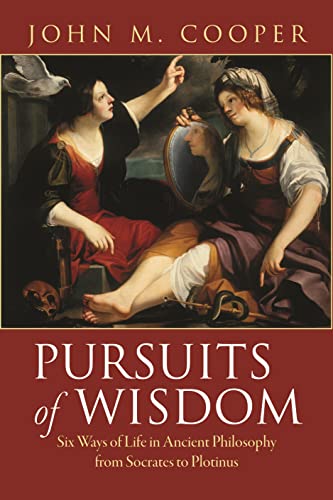 JOHN M. COOPER

PURSUITS of WISDOM

Six Ways of Life in Ancient Philosophy from Socrates to Plotinus